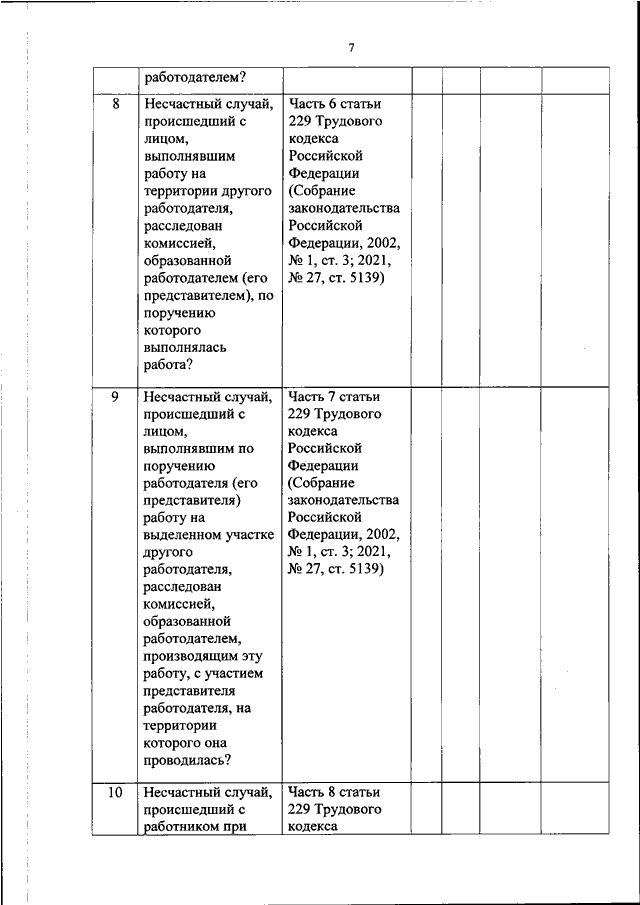 7

| | работодателем? | | | | | |
|---|---|---|---|---|---|---|
| 8 | Несчастный случай, происшедший с лицом, выполнявшим работу на территории другого работодателя, расследован комиссией, образованной работодателем (его представителем), по поручению которого выполнялась работа? | Часть 6 статьи 229 Трудового кодекса Российской Федерации (Собрание законодательства Российской Федерации, 2002, № 1, ст. 3; 2021, № 27, ст. 5139) | | | | |
| 9 | Несчастный случай, происшедший с лицом, выполнявшим по поручению работодателя (его представителя) работу на выделенном участке другого работодателя, расследован комиссией, образованной работодателем, производящим эту работу, с участием представителя работодателя, на территории которого она проводилась? | Часть 7 статьи 229 Трудового кодекса Российской Федерации (Собрание законодательства Российской Федерации, 2002, № 1, ст. 3; 2021, № 27, ст. 5139) | | | | |
| 10 | Несчастный случай, происшедший с работником при | Часть 8 статьи 229 Трудового кодекса | | | | |